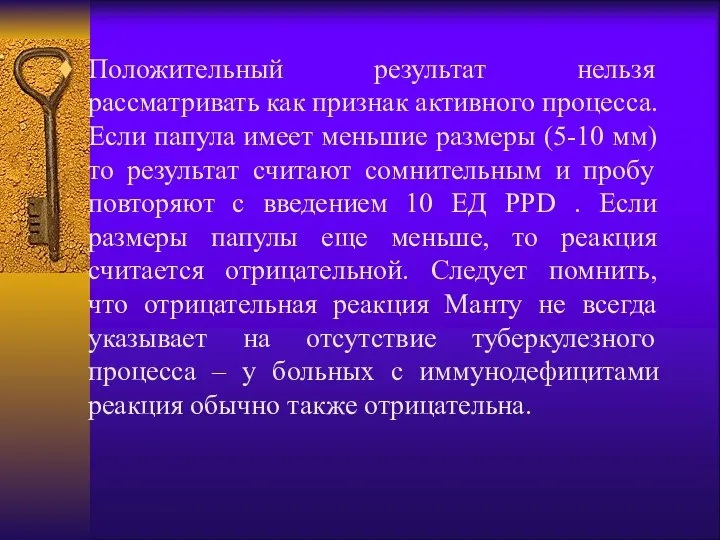 Положительный результат нельзя рассматривать как признак активного процесса. Если папула имеет меньшие размеры (5-10 мм) то результат считают сомнительным и пробу повторяют с введением 10 ЕД PPD . Если размеры папулы еще меньше, то реакция считается отрицательной. Следует помнить, что отрицательная реакция Манту не всегда указывает на отсутствие туберкулезного процесса – у больных с иммунодефицитами реакция обычно также отрицательна.